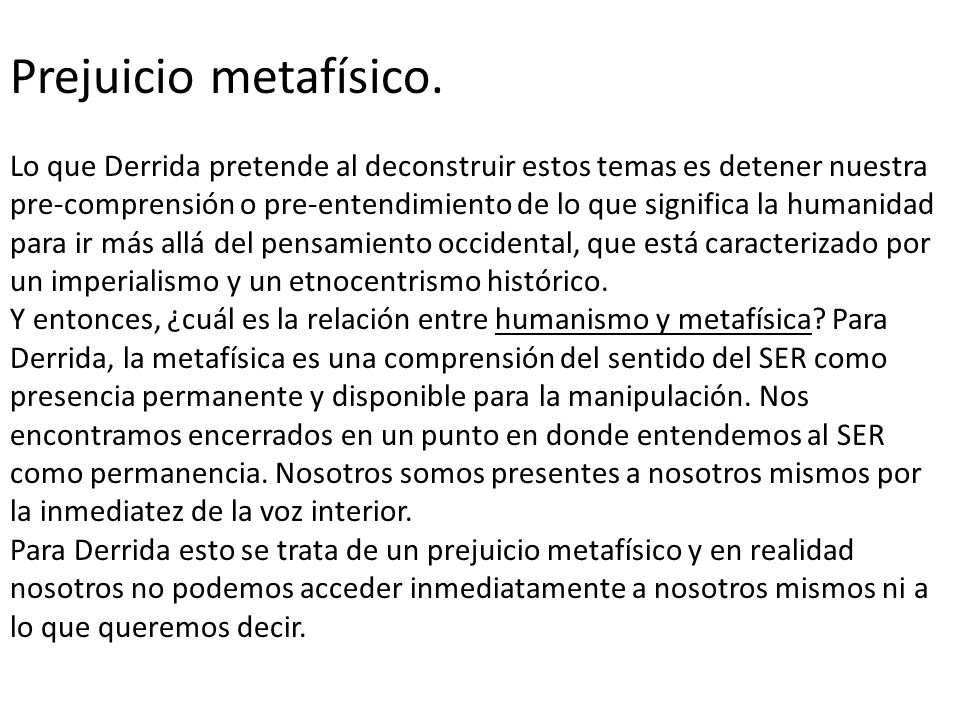 Prejuicio metafísico.

Lo que Derrida pretende al deconstruir estos temas es detener nuestra pre-comprensión o pre-entendimiento de lo que significa la humanidad para ir más allá del pensamiento occidental, que está caracterizado por un imperialismo y un etnocentrismo histórico.
Y entonces, ¿cuál es la relación entre humanismo y metafísica? Para Derrida, la metafísica es una comprensión del sentido del SER como presencia permanente y disponible para la manipulación. Nos encontramos encerrados en un punto en donde entendemos al SER como permanencia. Nosotros somos presentes a nosotros mismos por la inmediatez de la voz interior.
Para Derrida esto se trata de un prejuicio metafísico y en realidad nosotros no podemos acceder inmediatamente a nosotros mismos ni a lo que queremos decir.